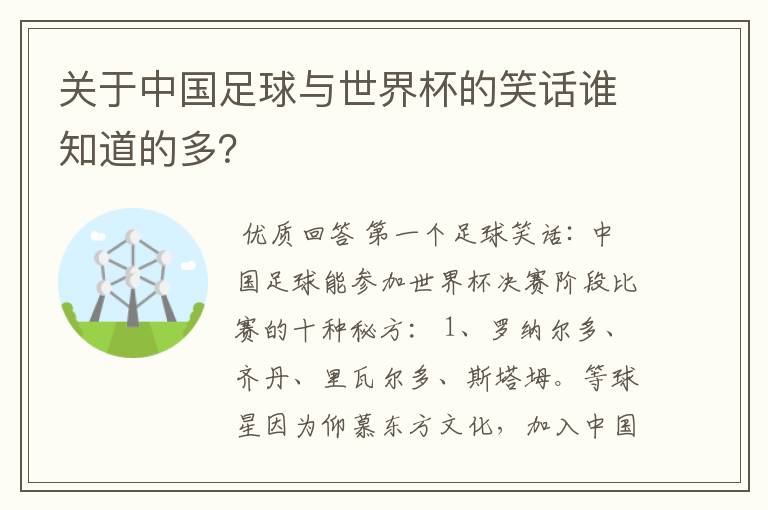 关于中国足球与世界杯的笑话谁知道的多?

优质回答 第一个足球笑话：中国足球能参加世界杯决赛阶段比赛的十种秘方： 1、罗纳尔多、齐丹、里瓦尔多、斯塔姆。等球星因为仰慕东方文化，加入中国